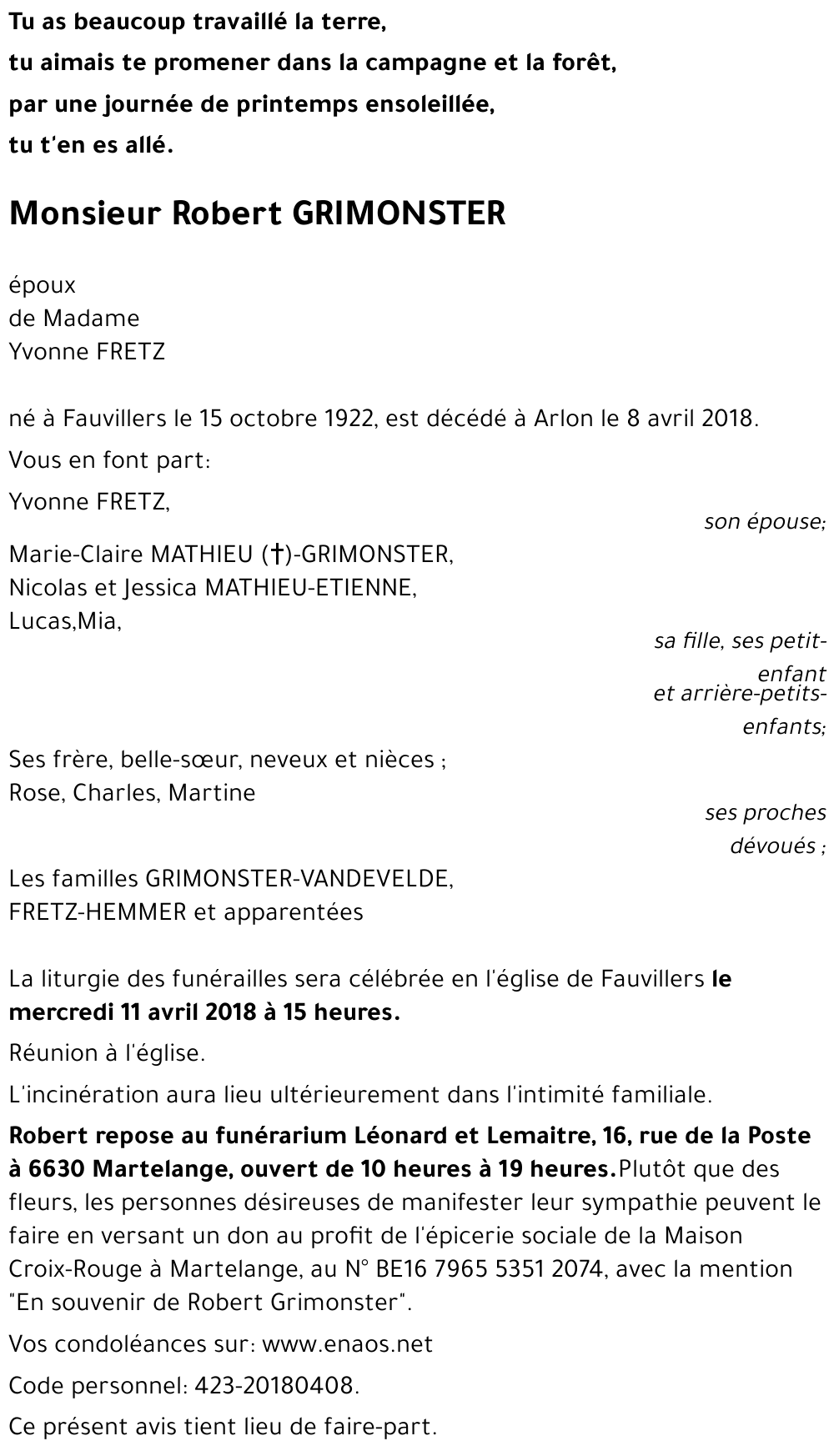 Tu as beaucoup travaillé la terre,
tu aimais te promener dans la campagne et la forêt,
par une journée de printemps ensoleillée,
tu t'en es allé.

Monsieur Robert GRIMONSTER

époux
de Madame
Yvonne FRETZ

né à Fauvillers le 15 octobre 1922, est décédé à Arlon le 8 avril 2018.

Vous en font part:

Yvonne FRETZ,
son épouse;

Marie-Claire MATHIEU (†)-GRIMONSTER,
Nicolas et Jessica MATHIEU-ETIENNE,
Lucas,Mia,
sa fille, ses petit-enfant
et arrière-petits-enfants;

Ses frère, belle-sœur, neveux et nièces ;
Rose, Charles, Martine
ses proches dévoués ;

Les familles GRIMONSTER-VANDEVELDE,
FRETZ-HEMMER et apparentées

La liturgie des funérailles sera célébrée en l'église de Fauvillers le mercredi 11 avril 2018 à 15 heures.

Réunion à l'église.

L'incinération aura lieu ultérieurement dans l'intimité familiale.

Robert repose au funérarium Léonard et Lemaitre, 16, rue de la Poste à 6630 Martelange, ouvert de 10 heures à 19 heures.Plutôt que des fleurs, les personnes désireuses de manifester leur sympathie peuvent le faire en versant un don au profit de l'épicerie sociale de la Maison Croix-Rouge à Martelange, au N° BE16 7965 5351 2074, avec la mention "En souvenir de Robert Grimonster".

Vos condoléances sur: www.enaos.net

Code personnel: 423-20180408.

Ce présent avis tient lieu de faire-part.